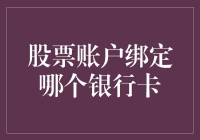 股票账户绑定
哪个银行卡